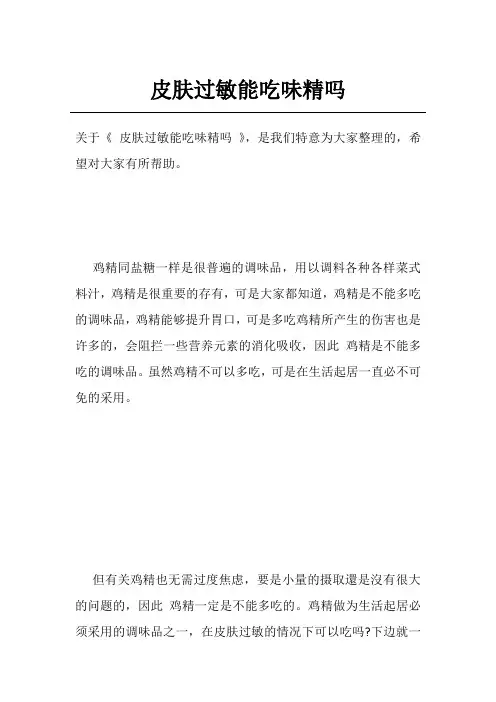 皮肤过敏能吃味精吗

关于《 皮肤过敏能吃味精吗 》，是我们特意为大家整理的，希望对大家有所帮助。

鸡精同盐糖一样是很普遍的调味品，用以调料各种各样菜式料汁，鸡精是很重要的存有，可是大家都知道，鸡精是不能多吃的调味品，鸡精能够提升胃口，可是多吃鸡精所产生的伤害也是许多的，会阻拦一些营养元素的消化吸收，因此 鸡精是不能多吃的调味品。虽然鸡精不可以多吃，可是在生活起居一直必不可免的采用。

但有关鸡精也无需过度焦虑，要是小量的摄取還是沒有很大的问题的，因此 鸡精一定是不能多吃的。鸡精做为生活起居必须采用的调味品之一，在皮肤过敏的情况下可以吃吗?下边就一